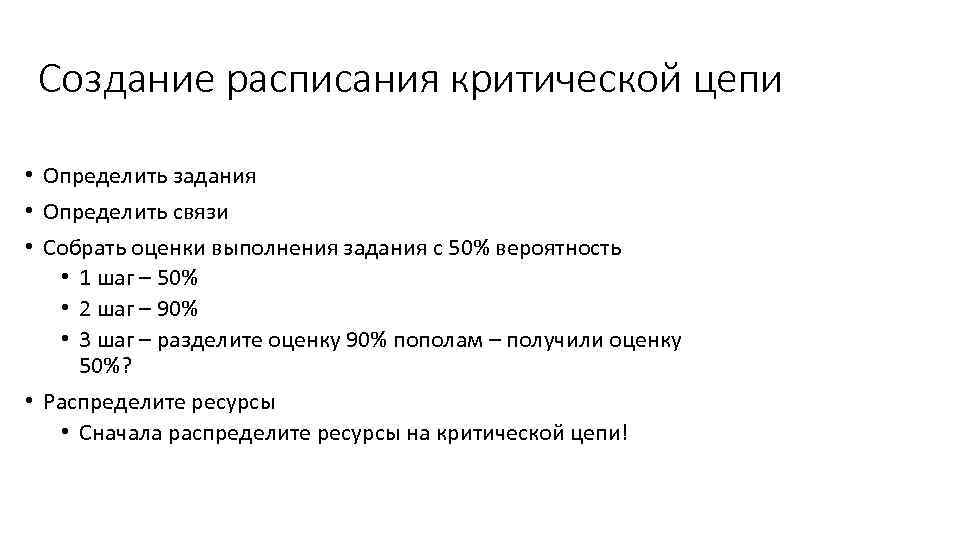 Создание расписания критической цепи

• Определить задания
• Определить связи
• Собрать оценки выполнения задания с 50% вероятность
  • 1 шаг – 50%
  • 2 шаг – 90%
  • 3 шаг – разделите оценку 90% пополам – получили оценку 50%?
• Распределите ресурсы
  • Сначала распределите ресурсы на критической цепи!